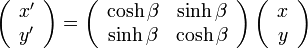 $\begin{pmatrix} x' \\ y' \end{pmatrix} = \begin{pmatrix} \cosh\beta & \sinh\beta \\ \sinh\beta & \cosh\beta \end{pmatrix} \begin{pmatrix} x \\ y \end{pmatrix}$